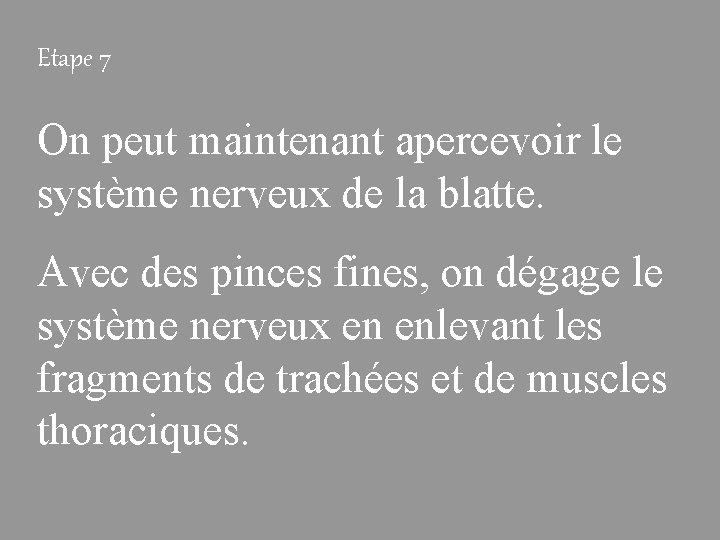 Etape 7

On peut maintenant apercevoir le système nerveux de la blatte.

Avec des pinces fines, on dégage le système nerveux en enlevant les fragments de trachées et de muscles thoraciques.